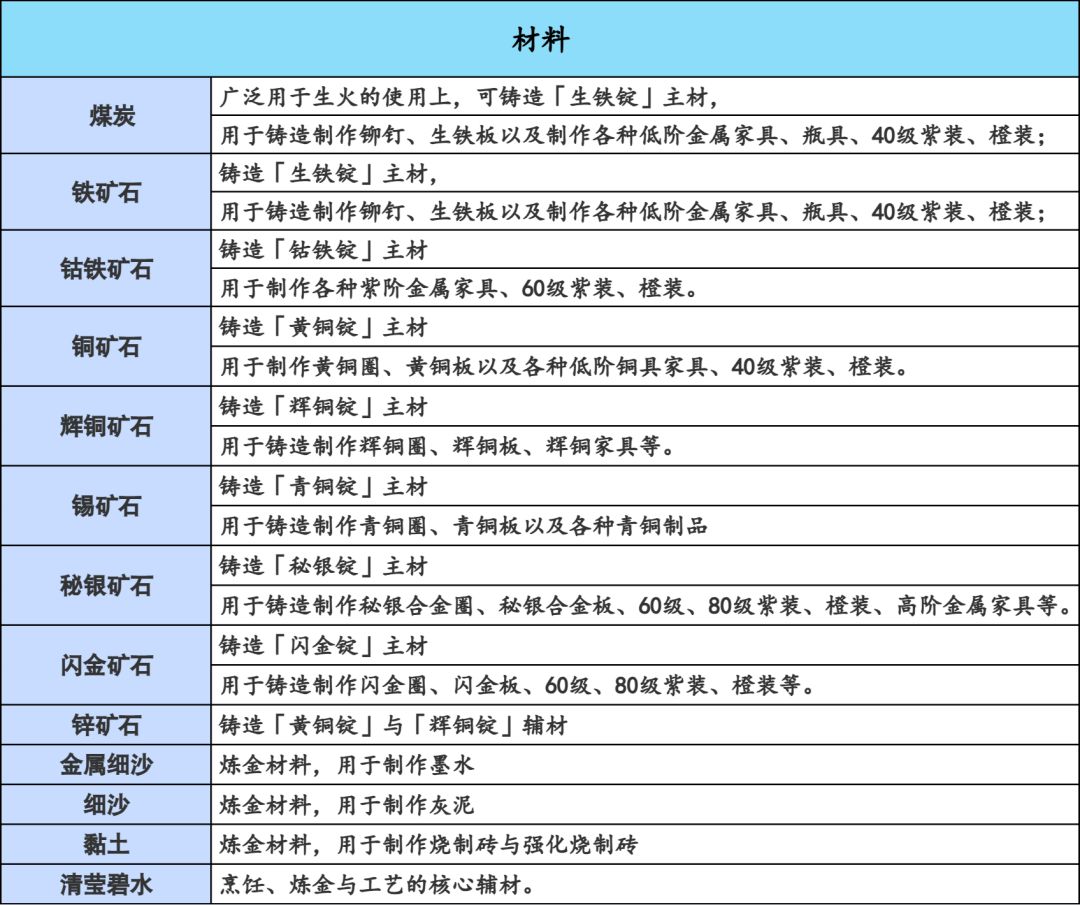 | 材料 | |
|---|---|
| 煤炭 | 广泛用于生火的使用上，可铸造「生铁锭」主材， |
| | 用于铸造制作铆钉、生铁板以及制作各种低阶金属家具、瓶具、40级紫装、橙装； |
| 铁矿石 | 铸造「生铁锭」主材， |
| | 用于铸造制作铆钉、生铁板以及制作各种低阶金属家具、瓶具、40级紫装、橙装； |
| 钴铁矿石 | 铸造「钴铁锭」主材 |
| | 用于制作各种紫阶金属家具、60级紫装、橙装。 |
| 铜矿石 | 铸造「黄铜锭」主材 |
| | 用于制作黄铜圈、黄铜板以及各种低阶铜具家具、40级紫装、橙装。 |
| 辉铜矿石 | 铸造「辉铜锭」主材 |
| | 用于铸造制作辉铜圈、辉铜板、辉铜家具等。 |
| 锡矿石 | 铸造「青铜锭」主材 |
| | 用于铸造制作青铜圈、青铜板以及各种青铜制品 |
| 秘银矿石 | 铸造「秘银锭」主材 |
| | 用于铸造制作秘银合金圈、秘银合金板、60级、80级紫装、橙装、高阶金属家具等。 |
| 闪金矿石 | 铸造「闪金锭」主材 |
| | 用于铸造制作闪金圈、闪金板、60级、80级紫装、橙装等。 |
| 锌矿石 | 铸造「黄铜锭」与「辉铜锭」辅材 |
| 金属细沙 | 炼金材料，用于制作墨水 |
| 细沙 | 炼金材料，用于制作灰泥 |
| 黏土 | 炼金材料，用于制作烧制砖与强化烧制砖 |
| 清莹碧水 | 烹饪、炼金与工艺的核心辅材。 |